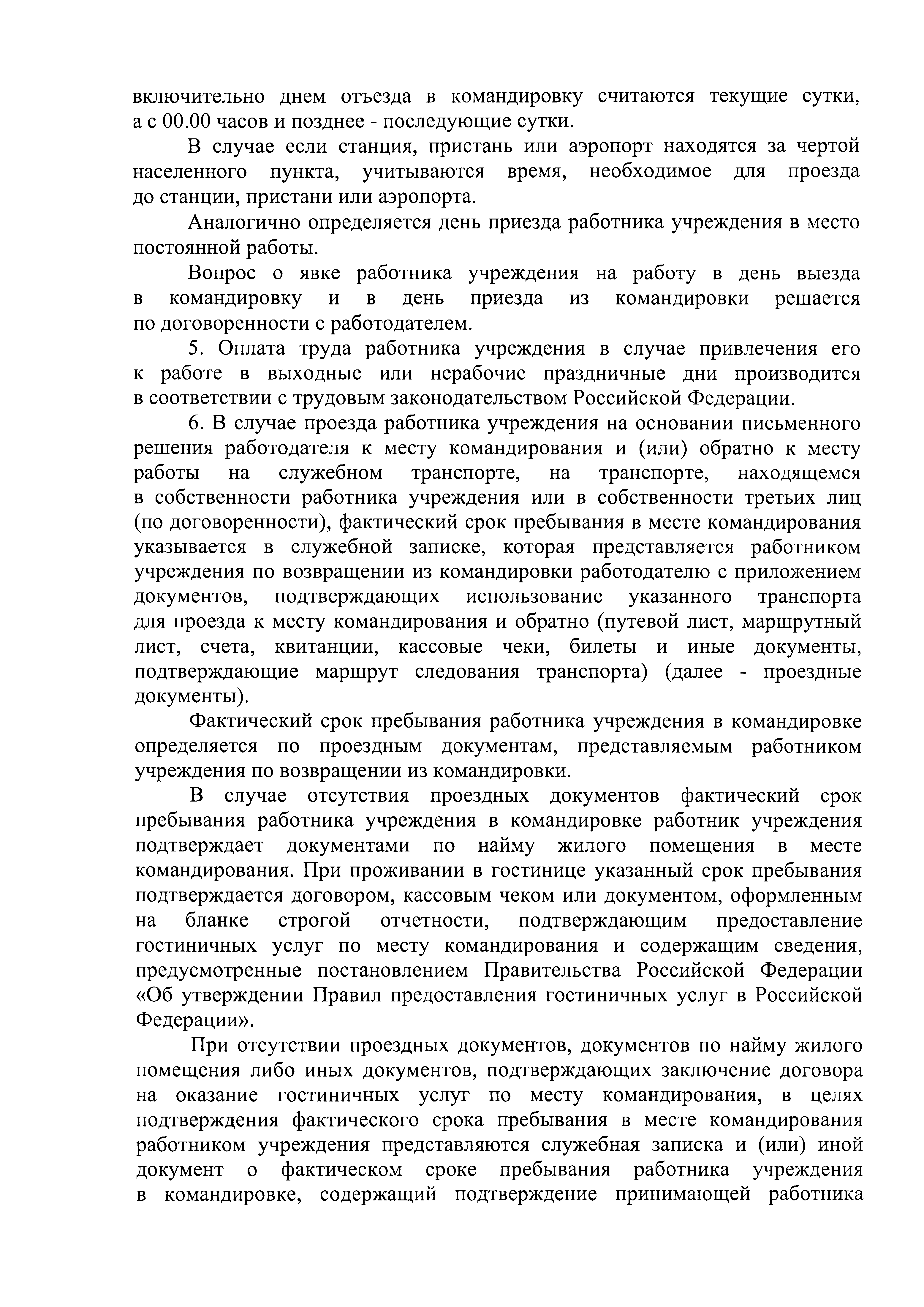 включительно днем отъезда в командировку считаются текущие сутки, а с 00.00 часов и позднее - последующие сутки.

В случае если станция, пристань или аэропорт находятся за чертой населенного пункта, учитываются время, необходимое для проезда до станции, пристани или аэропорта.

Аналогично определяется день приезда работника учреждения в место постоянной работы.

Вопрос о явке работника учреждения на работу в день выезда в командировку и в день приезда из командировки решается по договоренности с работодателем.

5. Оплата труда работника учреждения в случае привлечения его к работе в выходные или нерабочие праздничные дни производится в соответствии с трудовым законодательством Российской Федерации.

6. В случае проезда работника учреждения на основании письменного решения работодателя к месту командирования и (или) обратно к месту работы на служебном транспорте, на транспорте, находящемся в собственности работника учреждения или в собственности третьих лиц (по договоренности), фактический срок пребывания в месте командирования указывается в служебной записке, которая представляется работником учреждения по возвращении из командировки работодателю с приложением документов, подтверждающих использование указанного транспорта для проезда к месту командирования и обратно (путевой лист, маршрутный лист, счета, квитанции, кассовые чеки, билеты и иные документы, подтверждающие маршрут следования транспорта) (далее - проездные документы).

Фактический срок пребывания работника учреждения в командировке определяется по проездным документам, представляемым работником учреждения по возвращении из командировки.

В случае отсутствия проездных документов фактический срок пребывания работника учреждения в командировке работник учреждения подтверждает документами по найму жилого помещения в месте командирования. При проживании в гостинице указанный срок пребывания подтверждается договором, кассовым чеком или документом, оформленным на бланке строгой отчетности, подтверждающим предоставление гостиничных услуг по месту командирования и содержащим сведения, предусмотренные постановлением Правительства Российской Федерации «Об утверждении Правил предоставления гостиничных услуг в Российской Федерации».

При отсутствии проездных документов, документов по найму жилого помещения либо иных документов, подтверждающих заключение договора на оказание гостиничных услуг по месту командирования, в целях подтверждения фактического срока пребывания в месте командирования работником учреждения представляются служебная записка и (или) иной документ о фактическом сроке пребывания работника учреждения в командировке, содержащий подтверждение принимающей работника